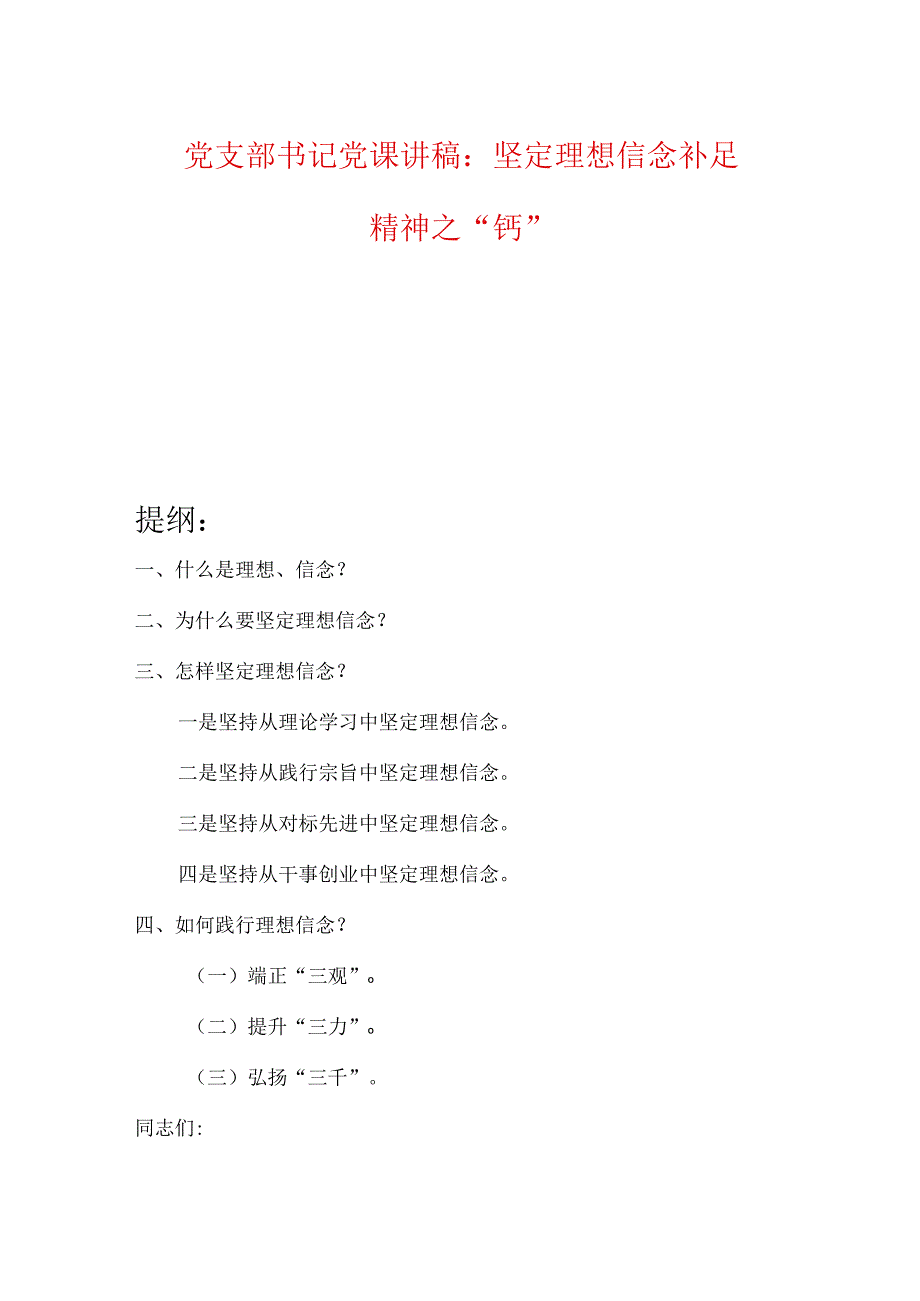 党支部书记党课讲稿：坚定理想信念补足精神之“钙”

提纲：

一、什么是理想、信念？

二、为什么要坚定理想信念？

三、怎样坚定理想信念？

一是坚持从理论学习中坚定理想信念。

二是坚持从践行宗旨中坚定理想信念。

三是坚持从对标先进中坚定理想信念。

四是坚持从干事创业中坚定理想信念。

四、如何践行理想信念？

（一）端正“三观”。

（二）提升“三力”。

（三）弘扬“三千”。

同志们: